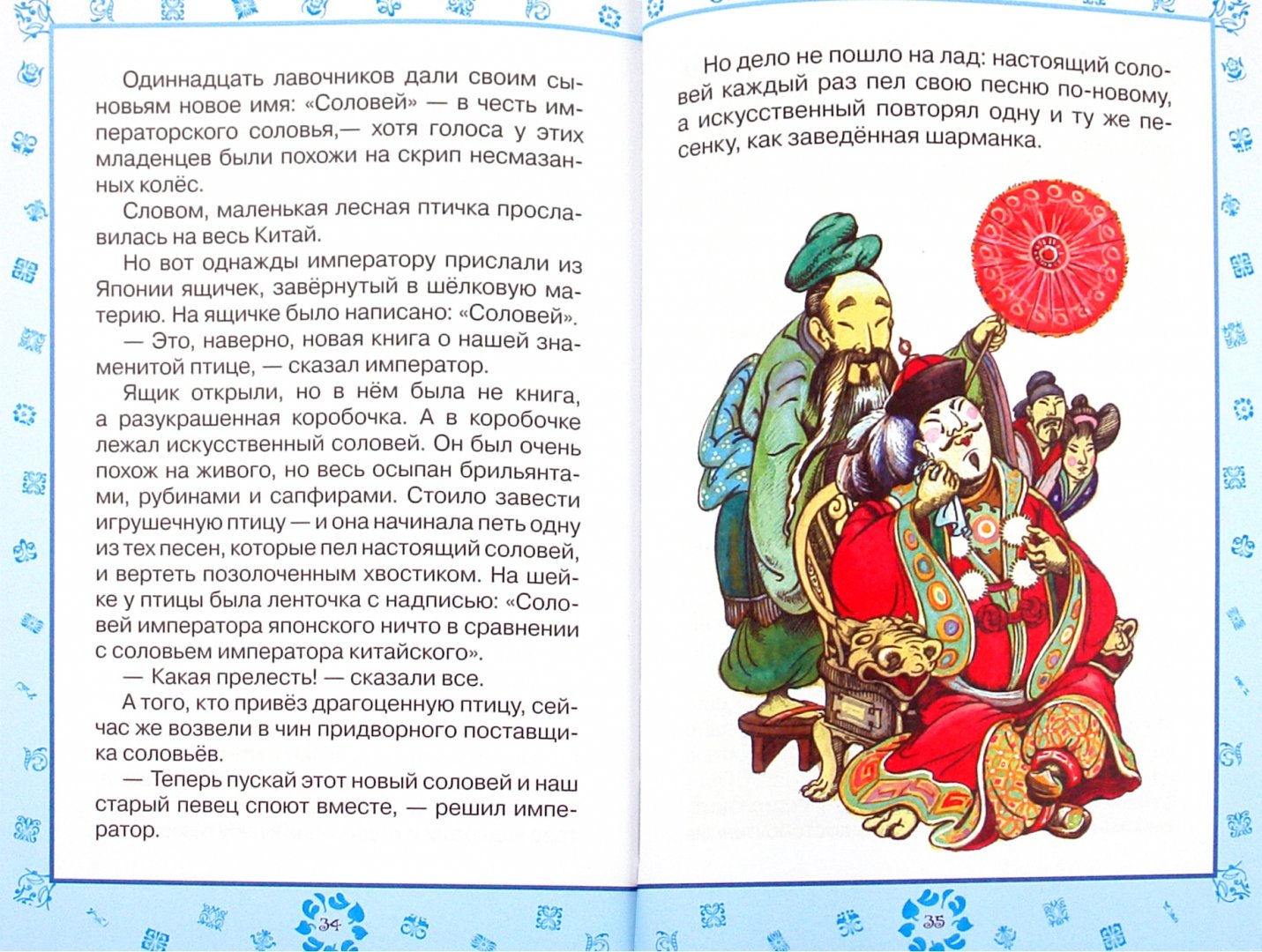 Одиннадцать лавочников дали своим сыновьям новое имя: «Соловей» — в честь императорского соловья,— хотя голоса у этих младенцев были похожи на скрип несмазанных колёс.

Словом, маленькая лесная птичка прославилась на весь Китай.

Но вот однажды императору прислали из Японии ящичек, завёрнутый в шёлковую материю. На ящичке было написано: «Соловей».

— Это, наверно, новая книга о нашей знаменитой птице, — сказал император.

Ящик открыли, но в нём была не книга, а разукрашенная коробочка. А в коробочке лежал искусственный соловей. Он был очень похож на живого, но весь осыпан брильянтами, рубинами и сапфирами. Стоило завести игрушечную птицу — и она начинала петь одну из тех песен, которые пел настоящий соловей, и вертеть позолоченным хвостиком. На шейке у птицы была ленточка с надписью: «Соловей императора японского ничто в сравнении с соловьем императора китайского».

— Какая прелесть! — сказали все.

А того, кто привёз драгоценную птицу, сейчас же возвели в чин придворного поставщика соловьёв.

— Теперь пускай этот новый соловей и наш старый певец споют вместе, — решил император.

34

Но дело не пошло на лад: настоящий соловей каждый раз пел свою песню по-новому, а искусственный повторял одну и ту же песенку, как заведённая шарманка.

35